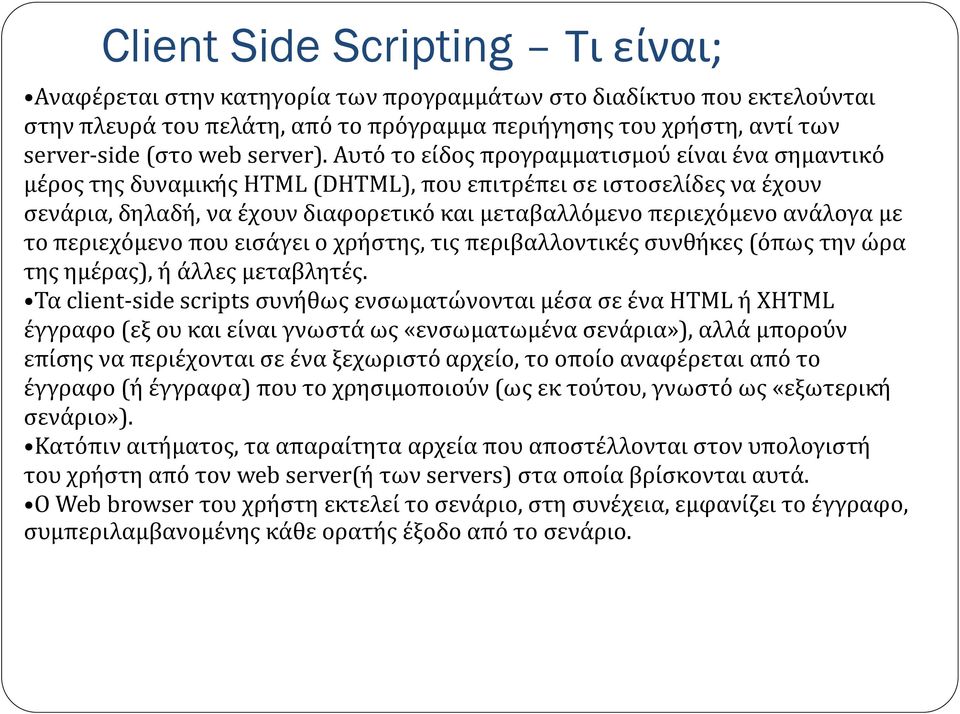 Client Side Scripting – Τι είναι;

•Αναφέρεται στην κατηγορία των προγραμμάτων στο διαδίκτυο που εκτελούνται στην πλευρά του πελάτη, από το πρόγραμμα περιήγησης του χρήστη, αντί των server-side (στο web server). Αυτό το είδος προγραμματισμού είναι ένα σημαντικό μέρος της δυναμικής HTML (DHTML), που επιτρέπει σε ιστοσελίδες να έχουν σενάρια, δηλαδή, να έχουν διαφορετικό και μεταβαλλόμενο περιεχόμενο ανάλογα με το περιεχόμενο που εισάγει ο χρήστης, τις περιβαλλοντικές συνθήκες (όπως την ώρα της ημέρας), ή άλλες μεταβλητές.
•Τα client-side scripts συνήθως ενσωματώνονται μέσα σε ένα HTML ή XHTML έγγραφο (εξ ου και είναι γνωστά ως «ενσωματωμένα σενάρια»), αλλά μπορούν επίσης να περιέχονται σε ένα ξεχωριστό αρχείο, το οποίο αναφέρεται από το έγγραφο (ή έγγραφα) που το χρησιμοποιούν (ως εκ τούτου, γνωστό ως «εξωτερική σενάριο»).
•Κατόπιν αιτήματος, τα απαραίτητα αρχεία που αποστέλλονται στον υπολογιστή του χρήστη από τον web server(ή των servers) στα οποία βρίσκονται αυτά.
•Ο Web browser του χρήστη εκτελεί το σενάριο, στη συνέχεια, εμφανίζει το έγγραφο, συμπεριλαμβανομένης κάθε ορατής έξοδο από το σενάριο.